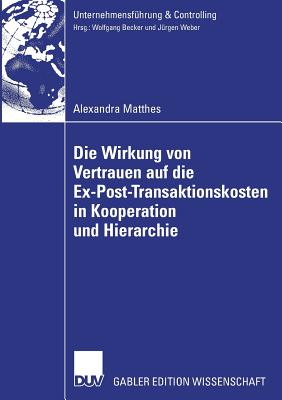 Unternehmensführung & Controlling
Hrsg.: Wolfgang Becker und Jürgen Weber

Alexandra Matthes

Die Wirkung von Vertrauen auf die Ex-Post-Transaktionskosten in Kooperation und Hierarchie

DUV GABLER EDITION WISSENSCHAFT